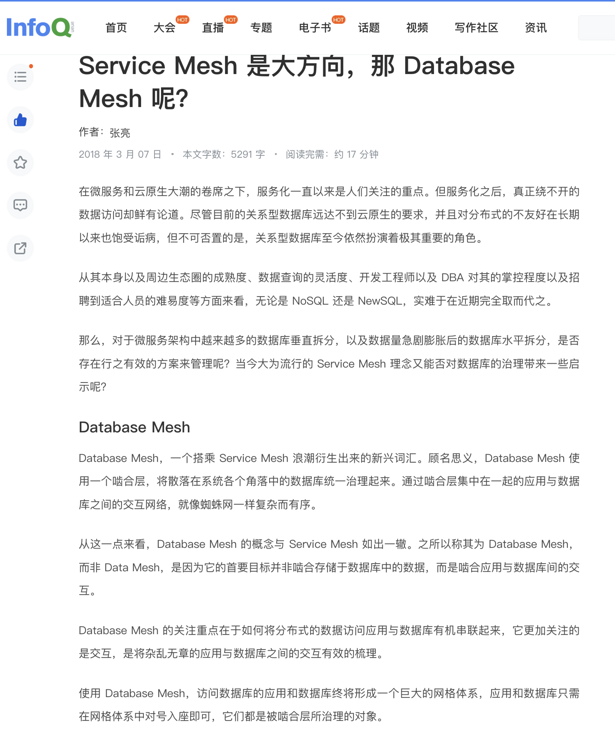 InfoQ

首页 大会 HOT 直播 HOT 专题 电子书 HOT 话题 视频 写作社区 资讯

Service Mesh 是大方向，那 Database Mesh 呢？

作者：张亮

2018 年 3 月 07 日 · 本文字数：5291 字 · 阅读完需：约 17 分钟

在微服务和云原生大潮的卷席之下，服务化一直以来是人们关注的重点。但服务化之后，真正绕不开的数据访问却鲜有论道。尽管目前的关系型数据库远达不到云原生的要求，并且对分布式的不友好在长期以来也饱受诟病，但不可否置的是，关系型数据库至今依然扮演着极其重要的角色。

从其本身以及周边生态圈的成熟度、数据查询的灵活度、开发工程师以及 DBA 对其的掌控程度以及招聘到适合人员的难易度等方面来看，无论是 NoSQL 还是 NewSQL，实难于在近期完全取而代之。

那么，对于微服务架构中越来越多的数据库垂直拆分，以及数据量急剧膨胀后的数据库水平拆分，是否存在行之有效的方案来管理呢？当今大为流行的 Service Mesh 理念又能否对数据库的治理带来一些启示呢？

Database Mesh

Database Mesh，一个搭乘 Service Mesh 浪潮衍生出来的新兴词汇。顾名思义，Database Mesh 使用一个啮合层，将散落在系统各个角落中的数据库统一治理起来。通过啮合层集中在一起的应用与数据库之间的交互网络，就像蜘蛛网一样复杂而有序。

从这一点来看，Database Mesh 的概念与 Service Mesh 如出一辙。之所以称其为 Database Mesh，而非 Data Mesh，是因为它的首要目标并非啮合存储于数据库中的数据，而是啮合应用与数据库间的交互。

Database Mesh 的关注重点在于如何将分布式的数据访问应用与数据库有机串联起来，它更加关注的是交互，是将杂乱无章的应用与数据库之间的交互有效的梳理。

使用 Database Mesh，访问数据库的应用和数据库终将形成一个巨大的网格体系，应用和数据库只需在网格体系中对号入座即可，它们都是被啮合层所治理的对象。